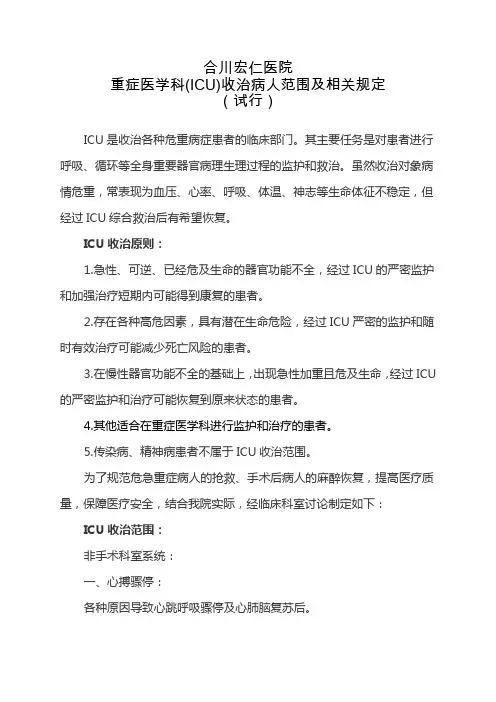 合川宏仁医院
重症医学科(ICU)收治病人范围及相关规定
（试行）

ICU 是收治各种危重病症患者的临床部门。其主要任务是对患者进行呼吸、循环等全身重要器官病理生理过程的监护和救治。虽然收治对象病情危重，常表现为血压、心率、呼吸、体温、神志等生命体征不稳定，但经过 ICU 综合救治后有希望恢复。

ICU 收治原则：

1.急性、可逆、已经危及生命的器官功能不全，经过 ICU 的严密监护和加强治疗短期内可能得到康复的患者。

2.存在各种高危因素，具有潜在生命危险，经过 ICU 严密的监护和随时有效治疗可能减少死亡风险的患者。

3.在慢性器官功能不全的基础上，出现急性加重且危及生命，经过 ICU 的严密监护和治疗可能恢复到原来状态的患者。

4.其他适合在重症医学科进行监护和治疗的患者。

5.传染病、精神病患者不属于 ICU 收治范围。

为了规范危急重症病人的抢救、手术后病人的麻醉恢复，提高医疗质量，保障医疗安全，结合我院实际，经临床科室讨论制定如下：

ICU 收治范围：

非手术科室系统：

一、心搏骤停：

各种原因导致心跳呼吸骤停及心肺脑复苏后。